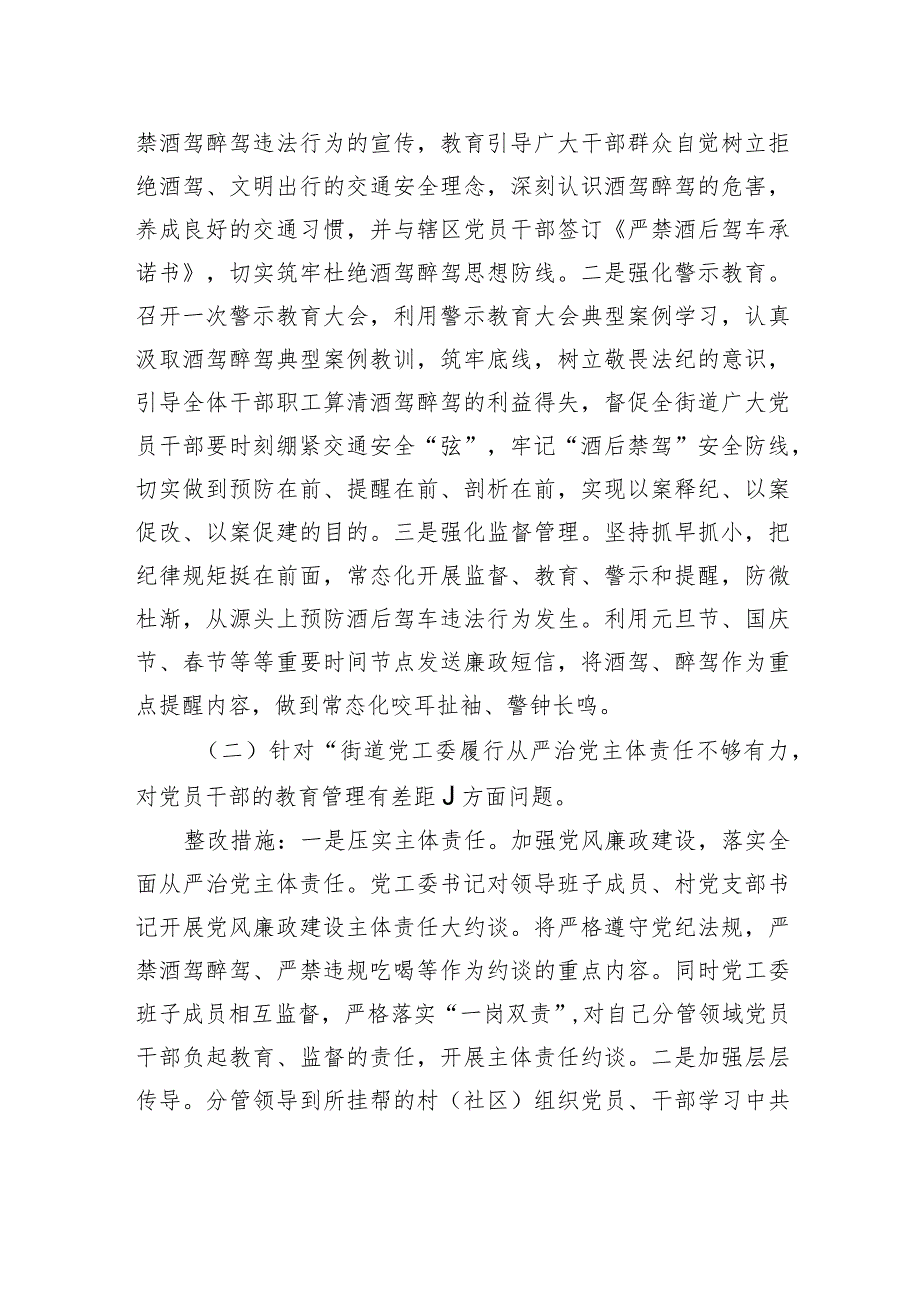 禁酒驾醉驾违法行为的宣传，教育引导广大干部群众自觉树立拒绝酒驾、文明出行的交通安全理念，深刻认识酒驾醉驾的危害，养成良好的交通习惯，并与辖区党员干部签订《严禁酒后驾车承诺书》，切实筑牢杜绝酒驾醉驾思想防线。二是强化警示教育。召开一次警示教育大会，利用警示教育大会典型案例学习，认真汲取酒驾醉驾典型案例教训，筑牢底线，树立敬畏法纪的意识，引导全体干部职工算清酒驾醉驾的利益得失，督促全街道广大党员干部要时刻绷紧交通安全“弦”，牢记“酒后禁驾”安全防线，切实做到预防在前、提醒在前、剖析在前，实现以案释纪、以案促改、以案促建的目的。三是强化监督管理。坚持抓早抓小，把纪律规矩挺在前面，常态化开展监督、教育、警示和提醒，防微杜渐，从源头上预防酒后驾车违法行为发生。利用元旦节、国庆节、春节等等重要时间节点发送廉政短信，将酒驾、醉驾作为重点提醒内容，做到常态化咬耳扯袖、警钟长鸣。

（二）针对“街道党工委履行从严治党主体责任不够有力，对党员干部的教育管理有差距J方面问题。

整改措施：一是压实主体责任。加强党风廉政建设，落实全面从严治党主体责任。党工委书记对领导班子成员、村党支部书记开展党风廉政建设主体责任大约谈。将严格遵守党纪法规，严禁酒驾醉驾、严禁违规吃喝等作为约谈的重点内容。同时党工委班子成员相互监督，严格落实“一岗双责”,对自己分管领域党员干部负起教育、监督的责任，开展主体责任约谈。二是加强层层传导。分管领导到所挂帮的村（社区）组织党员、干部学习中共